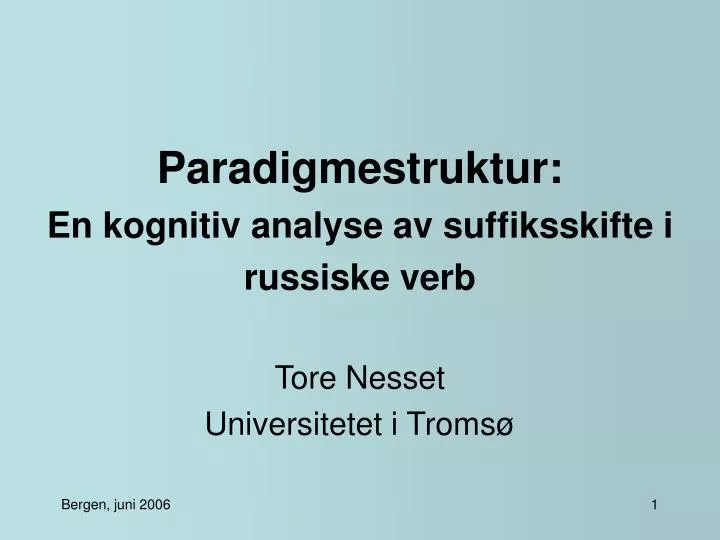 Paradigmestruktur:
En kognitiv analyse av suffiksskifte i russiske verb

Tore Nesset
Universitetet i Tromsø

Bergen, juni 2006

1